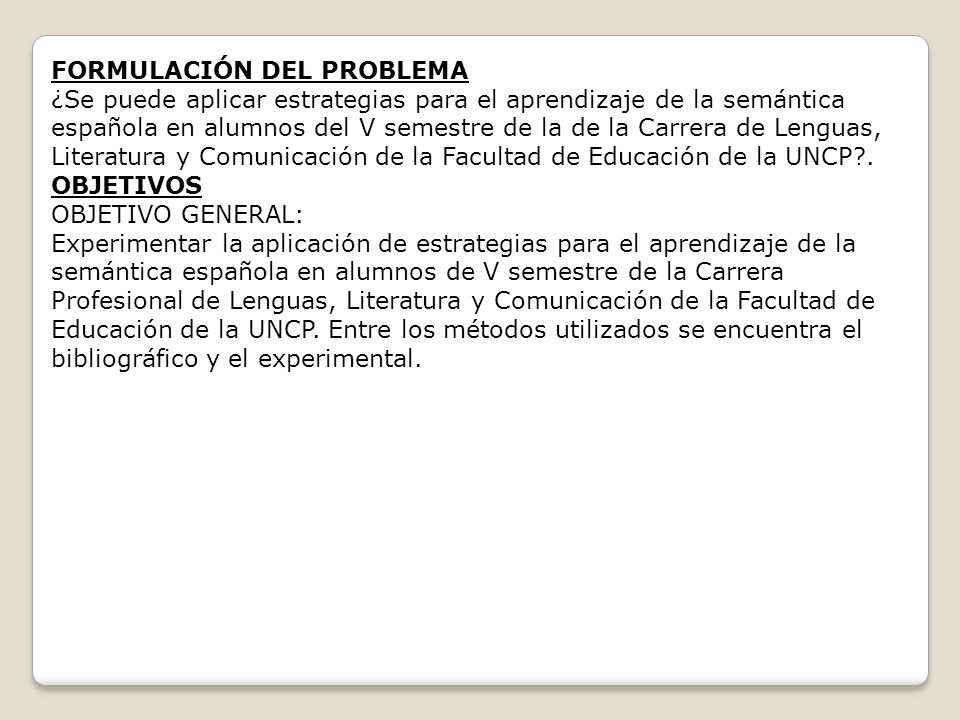 FORMULACIÓN DEL PROBLEMA
¿Se puede aplicar estrategias para el aprendizaje de la semántica española en alumnos del V semestre de la de la Carrera de Lenguas, Literatura y Comunicación de la Facultad de Educación de la UNCP?.
OBJETIVOS
OBJETIVO GENERAL:
Experimentar la aplicación de estrategias para el aprendizaje de la semántica española en alumnos de V semestre de la Carrera Profesional de Lenguas, Literatura y Comunicación de la Facultad de Educación de la UNCP. Entre los métodos utilizados se encuentra el bibliográfico y el experimental.